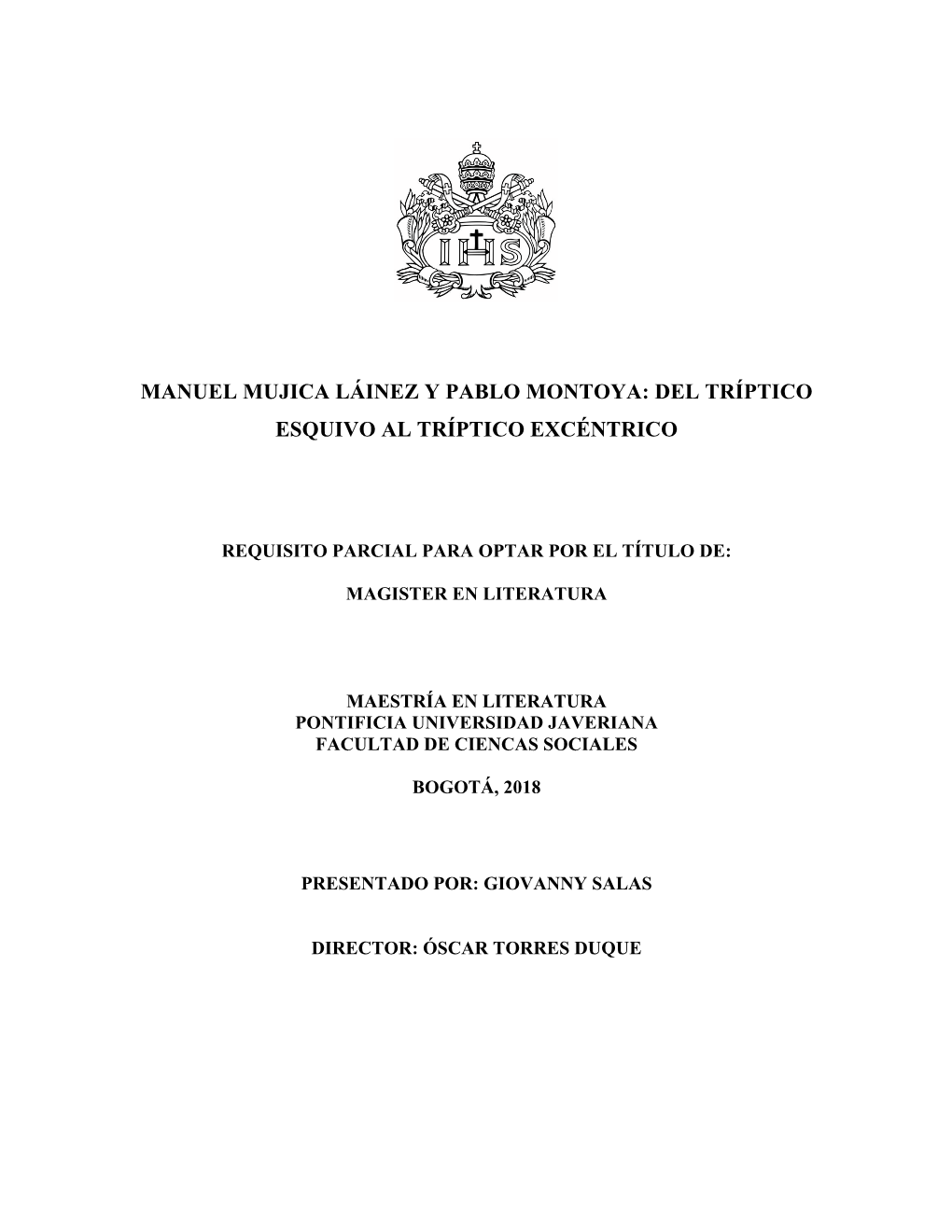 IHS

MANUEL MUJICA LÁINEZ Y PABLO MONTOYA: DEL TRÍPTICO ESQUIVO AL TRÍPTICO EXCÉNTRICO

REQUISITO PARCIAL PARA OPTAR POR EL TÍTULO DE:

MAGISTER EN LITERATURA

MAESTRÍA EN LITERATURA
PONTIFICIA UNIVERSIDAD JAVERIANA
FACULTAD DE CIENCAS SOCIALES

BOGOTÁ, 2018

PRESENTADO POR: GIOVANNY SALAS

DIRECTOR: ÓSCAR TORRES DUQUE